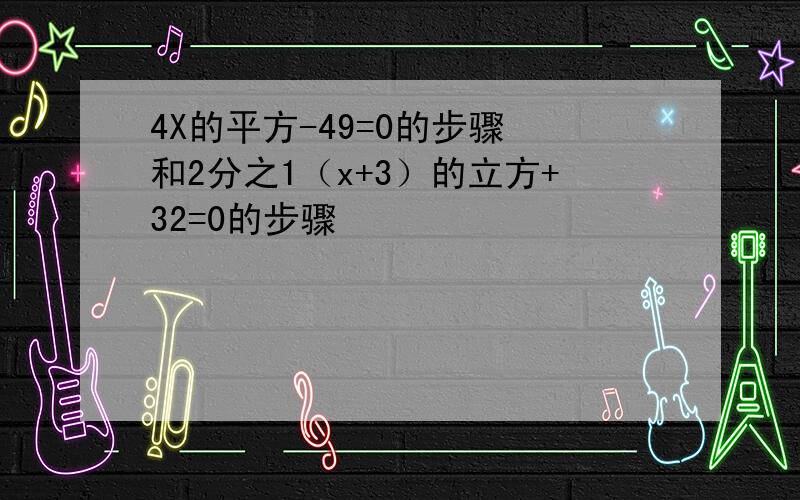 4X的平方-49=0的步骤和2分之1（x+3）的立方+32=0的步骤